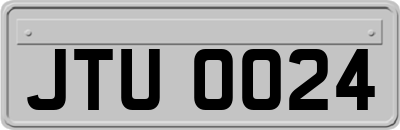 JTU 0024